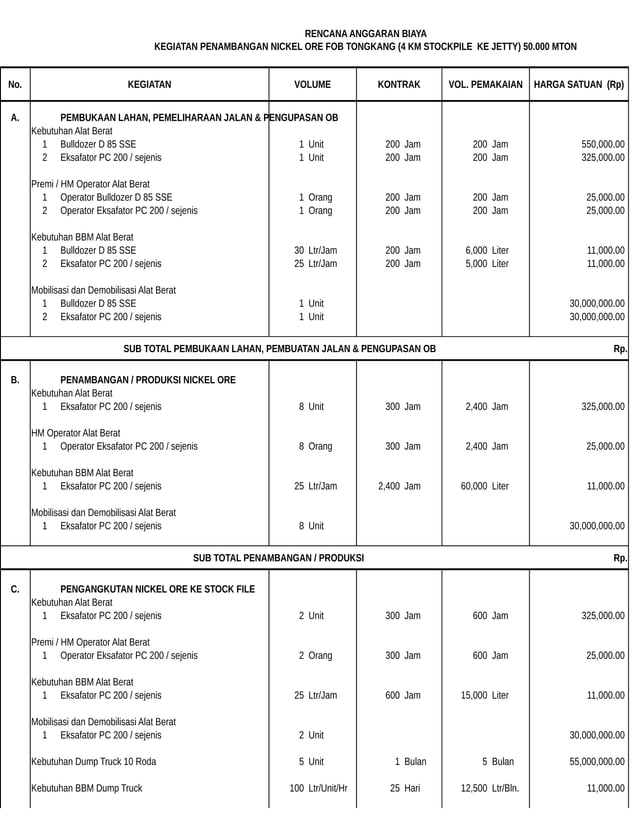 RENCANA ANGGARAN BIAYA
KEGIATAN PENAMBANGAN NICKEL ORE FOB TONGKANG (4 KM STOCKPILE KE JETTY) 50.000 MTON

| No. | KEGIATAN | VOLUME | KONTRAK | VOL. PEMAKAIAN | HARGA SATUAN (Rp) |
|---|---|---|---|---|---|
| A. | PEMBUKAAN LAHAN, PEMELIHARAAN JALAN & PENGUPASAN OB | | | | |
| | Kebutuhan Alat Berat | | | | |
| | 1 Bulldozer D 85 SSE | 1 Unit | 200 Jam | 200 Jam | 550,000.00 |
| | 2 Eksafator PC 200 / sejenis | 1 Unit | 200 Jam | 200 Jam | 325,000.00 |
| | Premi / HM Operator Alat Berat | | | | |
| | 1 Operator Bulldozer D 85 SSE | 1 Orang | 200 Jam | 200 Jam | 25,000.00 |
| | 2 Operator Eksafator PC 200 / sejenis | 1 Orang | 200 Jam | 200 Jam | 25,000.00 |
| | Kebutuhan BBM Alat Berat | | | | |
| | 1 Bulldozer D 85 SSE | 30 Ltr/Jam | 200 Jam | 6,000 Liter | 11,000.00 |
| | 2 Eksafator PC 200 / sejenis | 25 Ltr/Jam | 200 Jam | 5,000 Liter | 11,000.00 |
| | Mobilisasi dan Demobilisasi Alat Berat | | | | |
| | 1 Bulldozer D 85 SSE | 1 Unit | | | 30,000,000.00 |
| | 2 Eksafator PC 200 / sejenis | 1 Unit | | | 30,000,000.00 |
| | SUB TOTAL PEMBUKAAN LAHAN, PEMBUATAN JALAN & PENGUPASAN OB | | | | Rp. |
| B. | PENAMBANGAN / PRODUKSI NICKEL ORE | | | | |
| | Kebutuhan Alat Berat | | | | |
| | 1 Eksafator PC 200 / sejenis | 8 Unit | 300 Jam | 2,400 Jam | 325,000.00 |
| | HM Operator Alat Berat | | | | |
| | 1 Operator Eksafator PC 200 / sejenis | 8 Orang | 300 Jam | 2,400 Jam | 25,000.00 |
| | Kebutuhan BBM Alat Berat | | | | |
| | 1 Eksafator PC 200 / sejenis | 25 Ltr/Jam | 2,400 Jam | 60,000 Liter | 11,000.00 |
| | Mobilisasi dan Demobilisasi Alat Berat | | | | |
| | 1 Eksafator PC 200 / sejenis | 8 Unit | | | 30,000,000.00 |
| | SUB TOTAL PENAMBANGAN / PRODUKSI | | | | Rp. |
| C. | PENGANGKUTAN NICKEL ORE KE STOCK FILE | | | | |
| | Kebutuhan Alat Berat | | | | |
| | 1 Eksafator PC 200 / sejenis | 2 Unit | 300 Jam | 600 Jam | 325,000.00 |
| | Premi / HM Operator Alat Berat | | | | |
| | 1 Operator Eksafator PC 200 / sejenis | 2 Orang | 300 Jam | 600 Jam | 25,000.00 |
| | Kebutuhan BBM Alat Berat | | | | |
| | 1 Eksafator PC 200 / sejenis | 25 Ltr/Jam | 600 Jam | 15,000 Liter | 11,000.00 |
| | Mobilisasi dan Demobilisasi Alat Berat | | | | |
| | 1 Eksafator PC 200 / sejenis | 2 Unit | | | 30,000,000.00 |
| | Kebutuhan Dump Truck 10 Roda | 5 Unit | 1 Bulan | 5 Bulan | 55,000,000.00 |
| | Kebutuhan BBM Dump Truck | 100 Ltr/Unit/Hr | 25 Hari | 12,500 Ltr/Bln. | 11,000.00 |